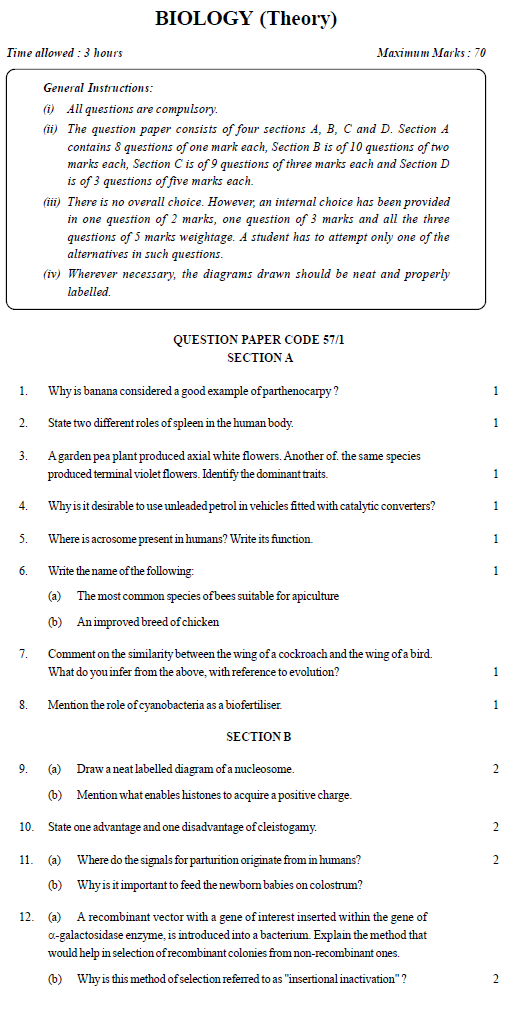 BIOLOGY (Theory)

Time allowed : 3 hours

Maximum Marks : 70

General Instructions:

(i) All questions are compulsory.

(ii) The question paper consists of four sections A, B, C and D. Section A contains 8 questions of one mark each, Section B is of 10 questions of two marks each, Section C is of 9 questions of three marks each and Section D is of 3 questions of five marks each.

(iii) There is no overall choice. However, an internal choice has been provided in one question of 2 marks, one question of 3 marks and all the three questions of 5 marks weightage. A student has to attempt only one of the alternatives in such questions.

(iv) Wherever necessary, the diagrams drawn should be neat and properly labelled.

QUESTION PAPER CODE 57/1
SECTION A

1. Why is banana considered a good example of parthenocarpy ? 1

2. State two different roles of spleen in the human body. 1

3. A garden pea plant produced axial white flowers. Another of. the same species produced terminal violet flowers. Identify the dominant traits. 1

4. Why is it desirable to use unleaded petrol in vehicles fitted with catalytic converters? 1

5. Where is acrosome present in humans? Write its function. 1

6. Write the name of the following: 1

(a) The most common species of bees suitable for apiculture

(b) An improved breed of chicken

7. Comment on the similarity between the wing of a cockroach and the wing of a bird. What do you infer from the above, with reference to evolution? 1

8. Mention the role of cyanobacteria as a biofertiliser. 1

SECTION B

9. (a) Draw a neat labelled diagram of a nucleosome. 2

(b) Mention what enables histones to acquire a positive charge.

10. State one advantage and one disadvantage of cleistogamy. 2

11. (a) Where do the signals for parturition originate from in humans? 2

(b) Why is it important to feed the newborn babies on colostrum?

12. (a) A recombinant vector with a gene of interest inserted within the gene of α-galactosidase enzyme, is introduced into a bacterium. Explain the method that would help in selection of recombinant colonies from non-recombinant ones.

(b) Why is this method of selection referred to as "insertional inactivation" ? 2